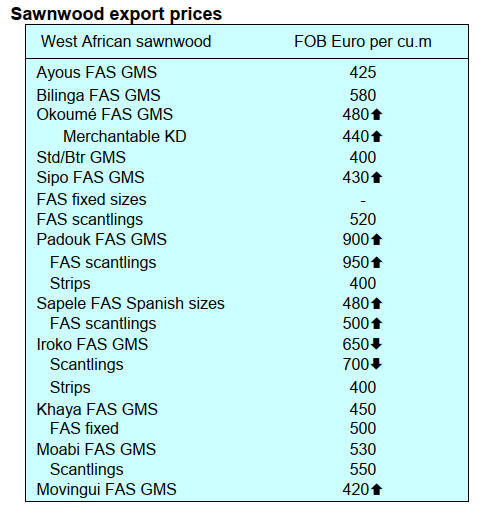 Sawnwood export prices

| West African sawnwood | FOB Euro per cu.m |
|---|---|
| Ayous FAS GMS | 425 |
| Bilinga FAS GMS | 580 |
| Okoumé FAS GMS | 480⬆ |
| Merchantable KD | 440⬆ |
| Std/Btr GMS | 400 |
| Sipo FAS GMS | 430⬆ |
| FAS fixed sizes | - |
| FAS scantlings | 520 |
| Padouk FAS GMS | 900⬆ |
| FAS scantlings | 950⬆ |
| Strips | 400 |
| Sapele FAS Spanish sizes | 480⬆ |
| FAS scantlings | 500⬆ |
| Iroko FAS GMS | 650⬇ |
| Scantlings | 700⬇ |
| Strips | 400 |
| Khaya FAS GMS | 450 |
| FAS fixed | 500 |
| Moabi FAS GMS | 530 |
| Scantlings | 550 |
| Movingui FAS GMS | 420⬆ |